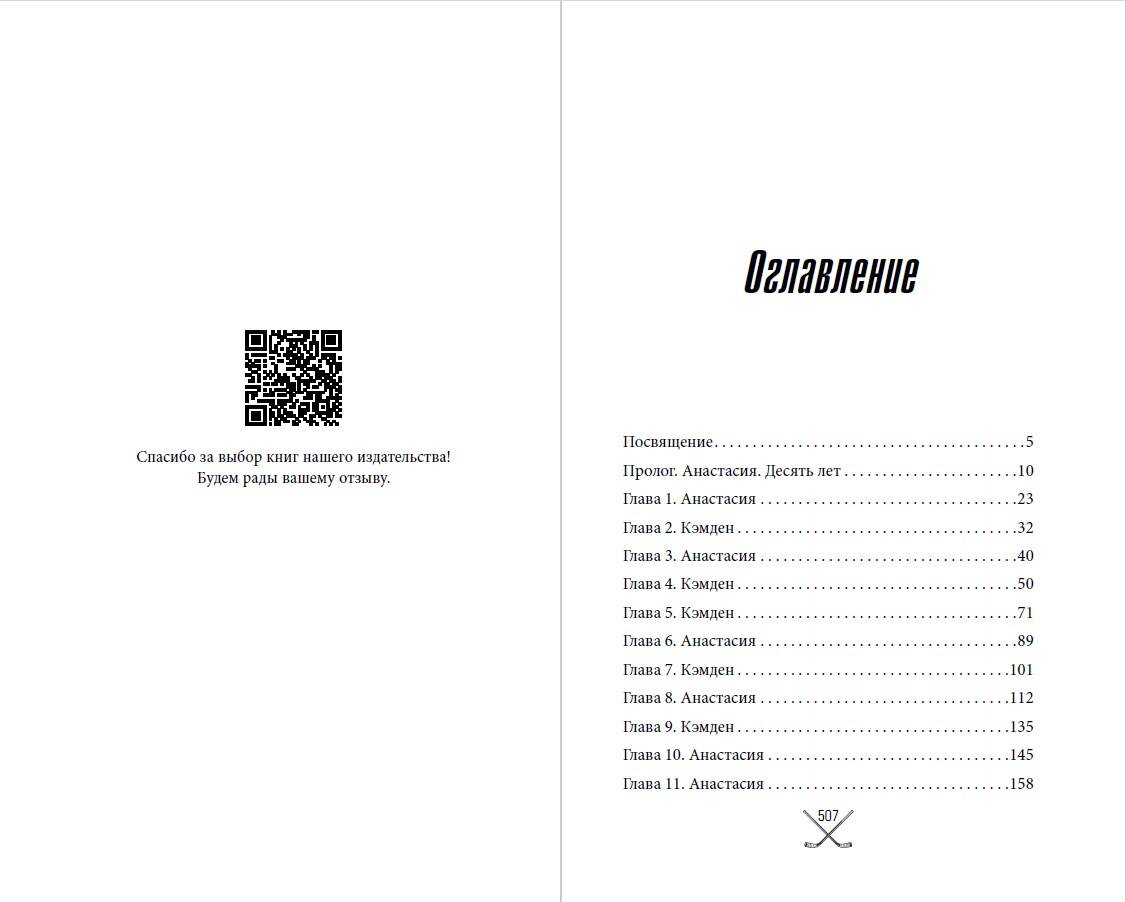 Спасибо за выбор книг нашего издательства!
Будем рады вашему отзыву.

Оглавление

Посвящение . . . . . . . . . . . . . . . . . . . . . . . . . . . . . . . . . . . . . . . . 5
Пролог. Анастасия. Десять лет . . . . . . . . . . . . . . . . . . . . . . . 10
Глава 1. Анастасия . . . . . . . . . . . . . . . . . . . . . . . . . . . . . . . . . 23
Глава 2. Кэмден . . . . . . . . . . . . . . . . . . . . . . . . . . . . . . . . . . . . 32
Глава 3. Анастасия . . . . . . . . . . . . . . . . . . . . . . . . . . . . . . . . . 40
Глава 4. Кэмден . . . . . . . . . . . . . . . . . . . . . . . . . . . . . . . . . . . . 50
Глава 5. Кэмден . . . . . . . . . . . . . . . . . . . . . . . . . . . . . . . . . . . . 71
Глава 6. Анастасия . . . . . . . . . . . . . . . . . . . . . . . . . . . . . . . . . 89
Глава 7. Кэмден . . . . . . . . . . . . . . . . . . . . . . . . . . . . . . . . . . . 101
Глава 8. Анастасия . . . . . . . . . . . . . . . . . . . . . . . . . . . . . . . . 112
Глава 9. Кэмден . . . . . . . . . . . . . . . . . . . . . . . . . . . . . . . . . . . 135
Глава 10. Анастасия . . . . . . . . . . . . . . . . . . . . . . . . . . . . . . . 145
Глава 11. Анастасия . . . . . . . . . . . . . . . . . . . . . . . . . . . . . . . 158

507